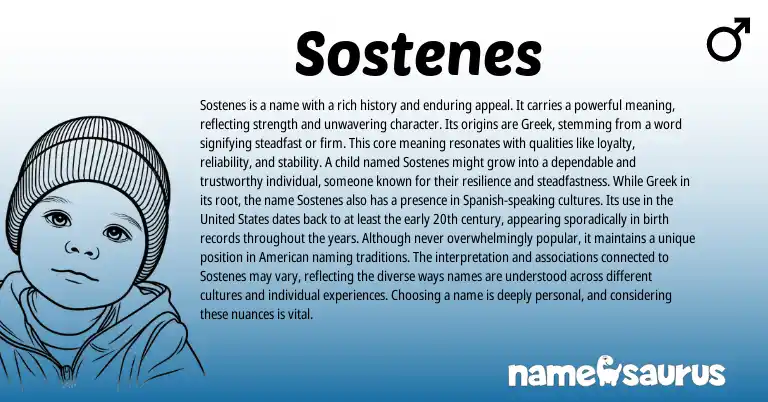 Sostenes

♂

Sostenes is a name with a rich history and enduring appeal. It carries a powerful meaning, reflecting strength and unwavering character. Its origins are Greek, stemming from a word signifying steadfast or firm. This core meaning resonates with qualities like loyalty, reliability, and stability. A child named Sostenes might grow into a dependable and trustworthy individual, someone known for their resilience and steadfastness. While Greek in its root, the name Sostenes also has a presence in Spanish-speaking cultures. Its use in the United States dates back to at least the early 20th century, appearing sporadically in birth records throughout the years. Although never overwhelmingly popular, it maintains a unique position in American naming traditions. The interpretation and associations connected to Sostenes may vary, reflecting the diverse ways names are understood across different cultures and individual experiences. Choosing a name is deeply personal, and considering these nuances is vital.

namesaurus